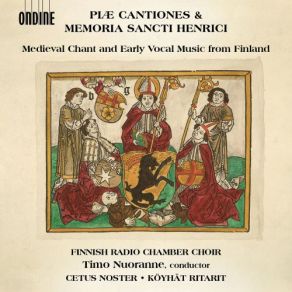 ONDINE

PIÆ CANTIONES &
MEMORIA SANCTI HENRICI

Medieval Chant and Early Vocal Music from Finland

b g

FINNISH RADIO CHAMBER CHOIR
Timo Nuoranne, conductor
CETUS NOSTER • KÖYHÄT RITARIT